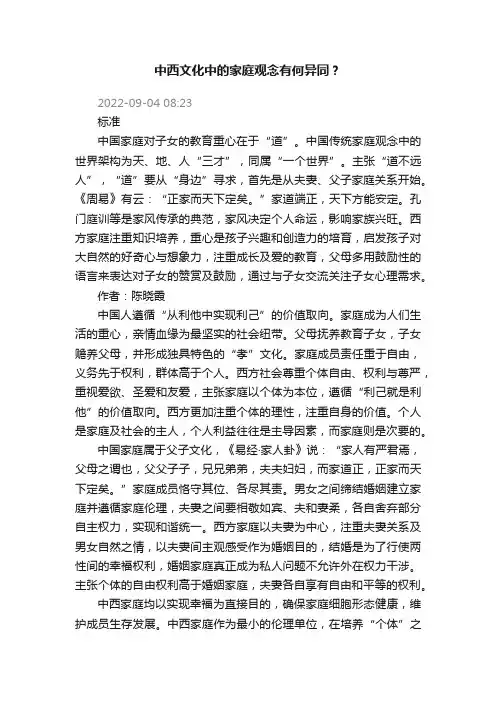 中西文化中的家庭观念有何异同？

2022-09-04 08:23

标准

中国家庭对子女的教育重心在于“道”。中国传统家庭观念中的世界架构为天、地、人“三才”，同属“一个世界”。主张“道不远人”，“道”要从“身边”寻求，首先是从夫妻、父子家庭关系开始。《周易》有云：“正家而天下定矣。”家道端正，天下方能安定。孔门庭训等是家风传承的典范，家风决定个人命运，影响家族兴旺。西方家庭注重知识培养，重心是孩子兴趣和创造力的培育，启发孩子对大自然的好奇心与想象力，注重成长及爱的教育，父母多用鼓励性的语言来表达对子女的赞赏及鼓励，通过与子女交流关注子女心理需求。

作者：陈晓霞

中国人遵循“从利他中实现利己”的价值取向。家庭成为人们生活的重心，亲情血缘为最坚实的社会纽带。父母抚养教育子女，子女赡养父母，并形成独具特色的“孝”文化。家庭成员责任重于自由，义务先于权利，群体高于个人。西方社会尊重个体自由、权利与尊严，重视爱欲、圣爱和友爱，主张家庭以个体为本位，遵循“利己就是利他”的价值取向。西方更加注重个体的理性，注重自身的价值。个人是家庭及社会的主人，个人利益往往是主导因素，而家庭则是次要的。

中国家庭属于父子文化，《易经·家人卦》说：“家人有严君焉，父母之谓也，父父子子，兄兄弟弟，夫夫妇妇，而家道正，正家而天下定矣。”家庭成员恪守其位、各尽其责。男女之间缔结婚姻建立家庭并遵循家庭伦理，夫妻之间要相敬如宾、夫和妻柔，各自舍弃部分自主权力，实现和谐统一。西方家庭以夫妻为中心，注重夫妻关系及男女自然之情，以夫妻间主观感受作为婚姻目的，结婚是为了行使两性间的幸福权利，婚姻家庭真正成为私人问题不允许外在权力干涉。主张个体的自由权利高于婚姻家庭，夫妻各自享有自由和平等的权利。

中西家庭均以实现幸福为直接目的，确保家庭细胞形态健康，维护成员生存发展。中西家庭作为最小的伦理单位，在培养“个体”之